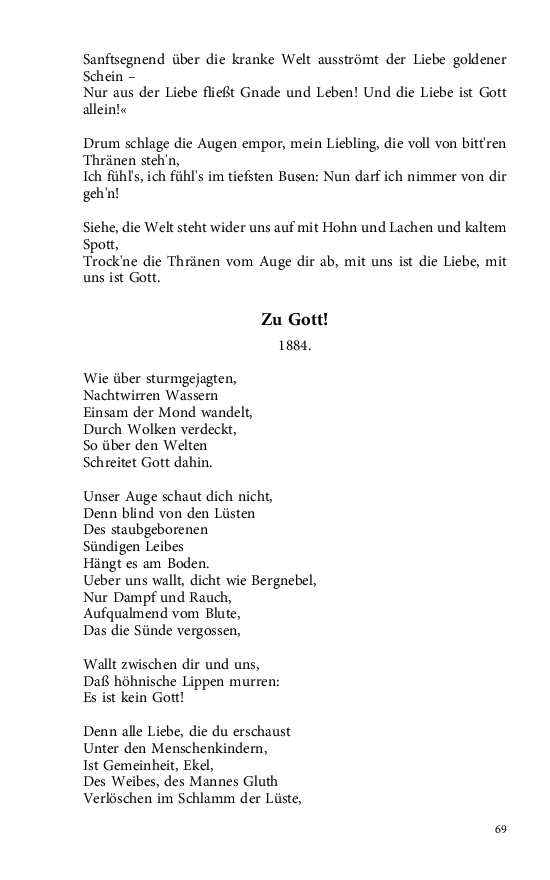 Sanftsegnend über die kranke Welt ausströmt der Liebe goldener Schein –
Nur aus der Liebe fließt Gnade und Leben! Und die Liebe ist Gott allein!«

Drum schlage die Augen empor, mein Liebling, die voll von bitt'ren Thränen steh'n,
Ich fühl's, ich fühl's im tiefsten Busen: Nun darf ich nimmer von dir geh'n!

Siehe, die Welt steht wider uns auf mit Hohn und Lachen und kaltem Spott,
Trock'ne die Thränen vom Auge dir ab, mit uns ist die Liebe, mit uns ist Gott.

Zu Gott!

1884.

Wie über sturmgejagten,
Nachtwirren Wassern
Einsam der Mond wandelt,
Durch Wolken verdeckt,
So über den Welten
Schreitet Gott dahin.

Unser Auge schaut dich nicht,
Denn blind von den Lüsten
Des staubgeborenen
Sündigen Leibes
Hängt es am Boden.
Ueber uns wallt, dicht wie Bergnebel,
Nur Dampf und Rauch,
Aufqualmend vom Blute,
Das die Sünde vergossen,

Wallt zwischen dir und uns,
Daß höhnische Lippen murren:
Es ist kein Gott!

Denn alle Liebe, die du erschaust
Unter den Menschenkindern,
Ist Gemeinheit, Ekel,
Des Weibes, des Mannes Gluth
Verlöschen im Schlamm der Lüste,

69